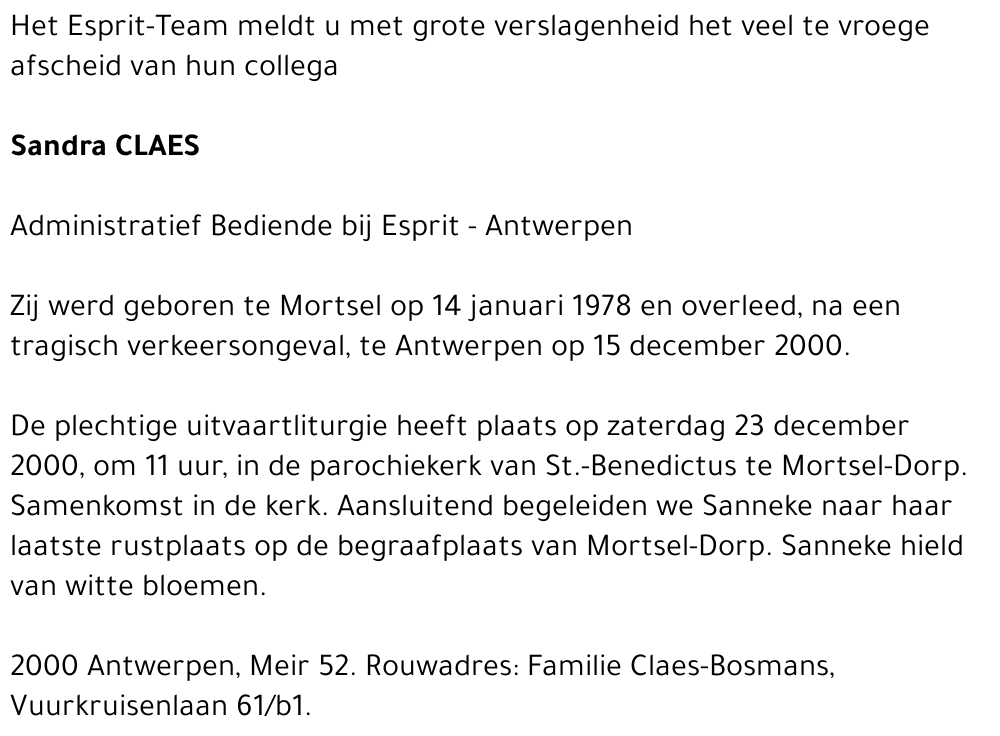 Het Esprit-Team meldt u met grote verslagenheid het veel te vroege afscheid van hun collega

Sandra CLAES

Administratief Bediende bij Esprit - Antwerpen

Zij werd geboren te Mortsel op 14 januari 1978 en overleed, na een tragisch verkeersongeval, te Antwerpen op 15 december 2000.

De plechtige uitvaartliturgie heeft plaats op zaterdag 23 december 2000, om 11 uur, in de parochiekerk van St.-Benedictus te Mortsel-Dorp. Samenkomst in de kerk. Aansluitend begeleiden we Sanneke naar haar laatste rustplaats op de begraafplaats van Mortsel-Dorp. Sanneke hield van witte bloemen.

2000 Antwerpen, Meir 52. Rouwadres: Familie Claes-Bosmans, Vuurkruisenlaan 61/b1.